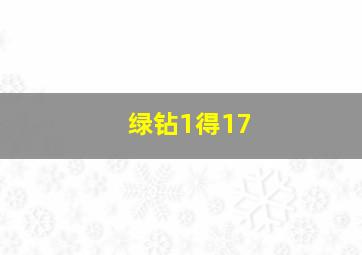 绿钻1得17